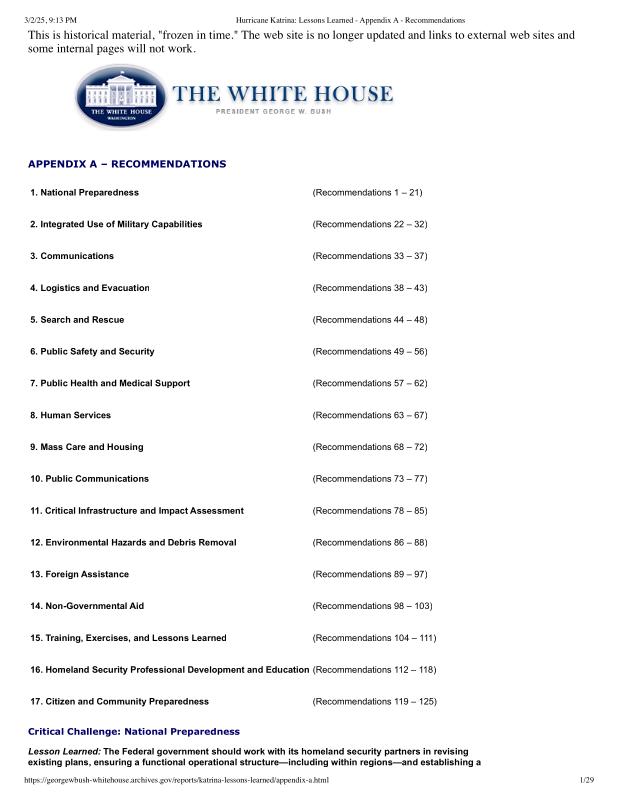 3/2/25, 9:13 PM Hurricane Katrina: Lessons Learned - Appendix A - Recommendations

This is historical material, "frozen in time." The web site is no longer updated and links to external web sites and some internal pages will not work.

THE WHITE HOUSE WASHINGTON

THE WHITE HOUSE

PRESIDENT GEORGE W. BUSH

APPENDIX A – RECOMMENDATIONS

| | |
|---|---|
| 1. National Preparedness | (Recommendations 1 – 21) |
| 2. Integrated Use of Military Capabilities | (Recommendations 22 – 32) |
| 3. Communications | (Recommendations 33 – 37) |
| 4. Logistics and Evacuation | (Recommendations 38 – 43) |
| 5. Search and Rescue | (Recommendations 44 – 48) |
| 6. Public Safety and Security | (Recommendations 49 – 56) |
| 7. Public Health and Medical Support | (Recommendations 57 – 62) |
| 8. Human Services | (Recommendations 63 – 67) |
| 9. Mass Care and Housing | (Recommendations 68 – 72) |
| 10. Public Communications | (Recommendations 73 – 77) |
| 11. Critical Infrastructure and Impact Assessment | (Recommendations 78 – 85) |
| 12. Environmental Hazards and Debris Removal | (Recommendations 86 – 88) |
| 13. Foreign Assistance | (Recommendations 89 – 97) |
| 14. Non-Governmental Aid | (Recommendations 98 – 103) |
| 15. Training, Exercises, and Lessons Learned | (Recommendations 104 – 111) |
| 16. Homeland Security Professional Development and Education | (Recommendations 112 – 118) |
| 17. Citizen and Community Preparedness | (Recommendations 119 – 125) |

Critical Challenge: National Preparedness

Lesson Learned: The Federal government should work with its homeland security partners in revising existing plans, ensuring a functional operational structure—including within regions—and establishing a

https://georgewbush-whitehouse.archives.gov/reports/katrina-lessons-learned/appendix-a.html 1/29